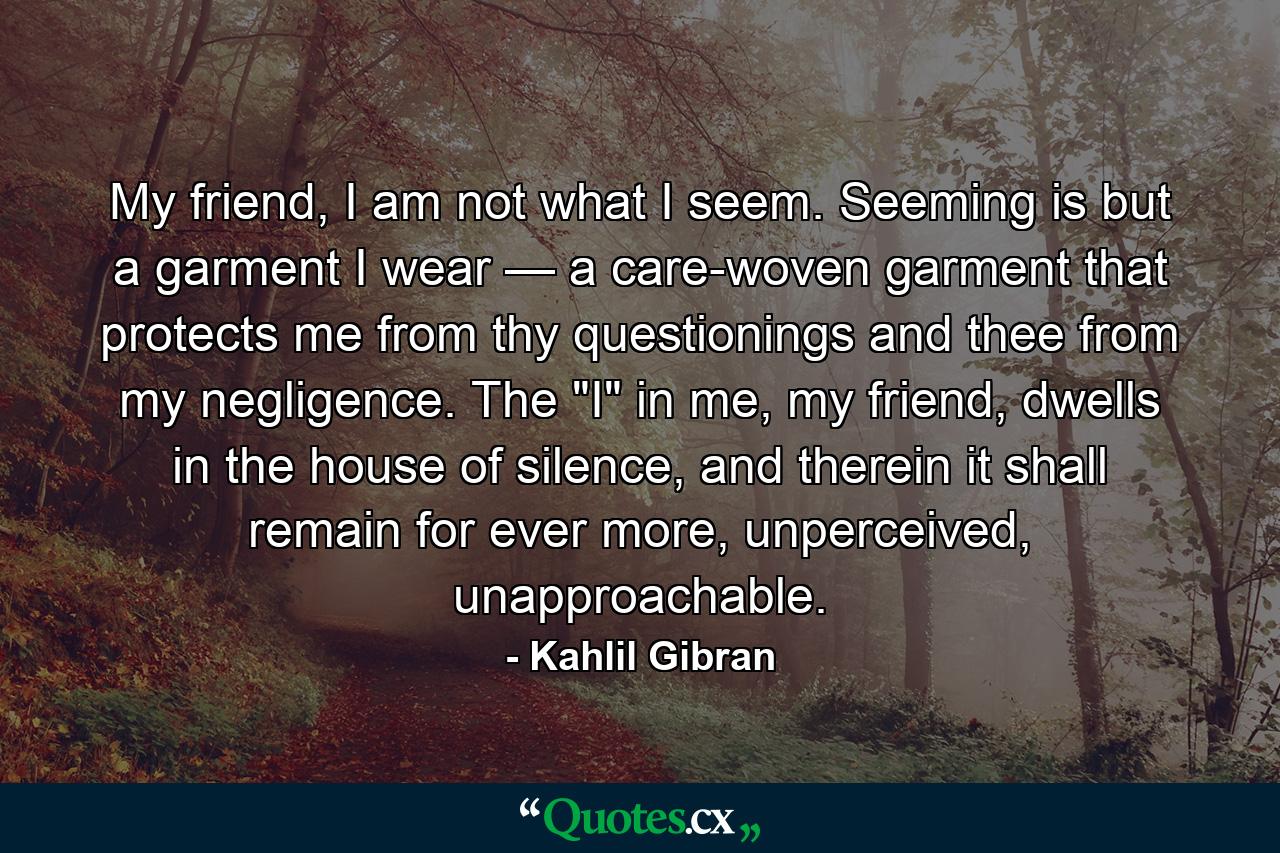 My friend, I am not what I seem. Seeming is but a garment I wear — a care-woven garment that protects me from thy questionings and thee from my negligence. The "I" in me, my friend, dwells in the house of silence, and therein it shall remain for ever more, unperceived, unapproachable.
- Kahlil Gibran

“Quotes.cx„